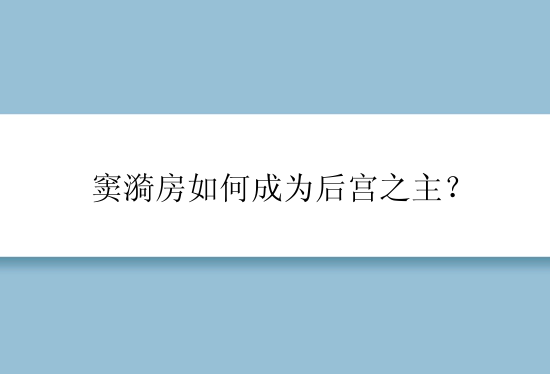 窦漪房如何成为后宫之主？